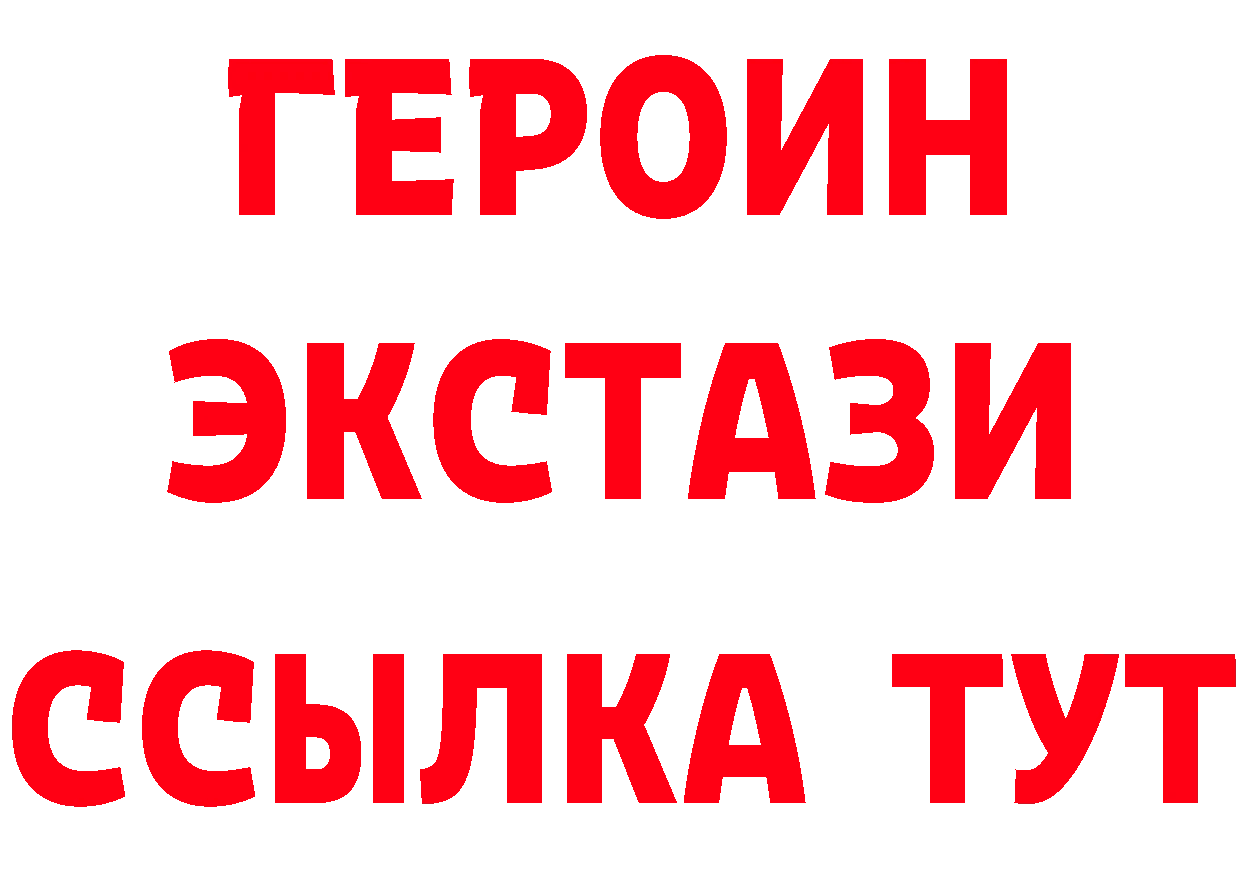 ГЕРОИН ЭКСТАЗИ ССЫЛКА ТУТ